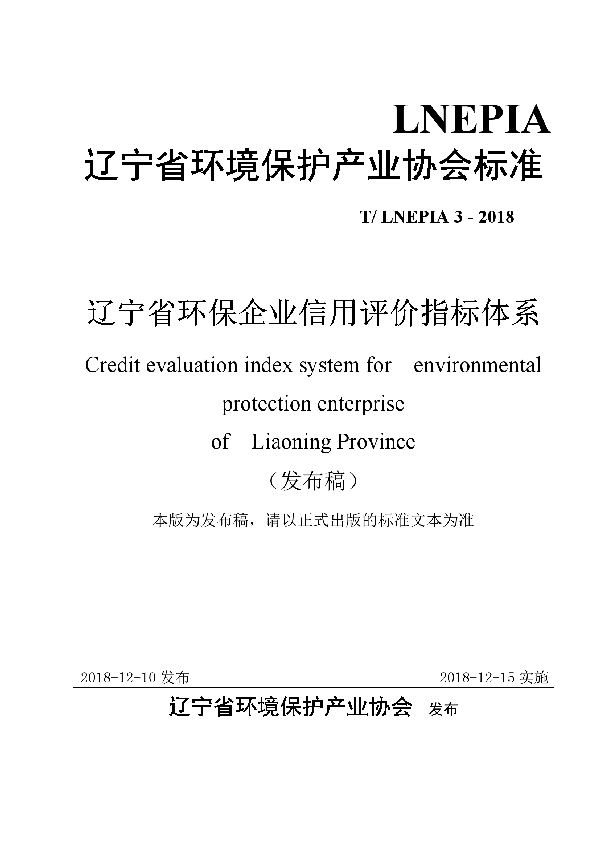 LNEPIA
辽宁省环境保护产业协会标准

T/ LNEPIA 3 - 2018

辽宁省环保企业信用评价指标体系
Credit evaluation index system for environmental protection enterprise of Liaoning Province
（发布稿）
本版为发布稿，请以正式出版的标准文本为准

2018-12-10 发布 2018-12-15 实施
辽宁省环境保护产业协会 发布